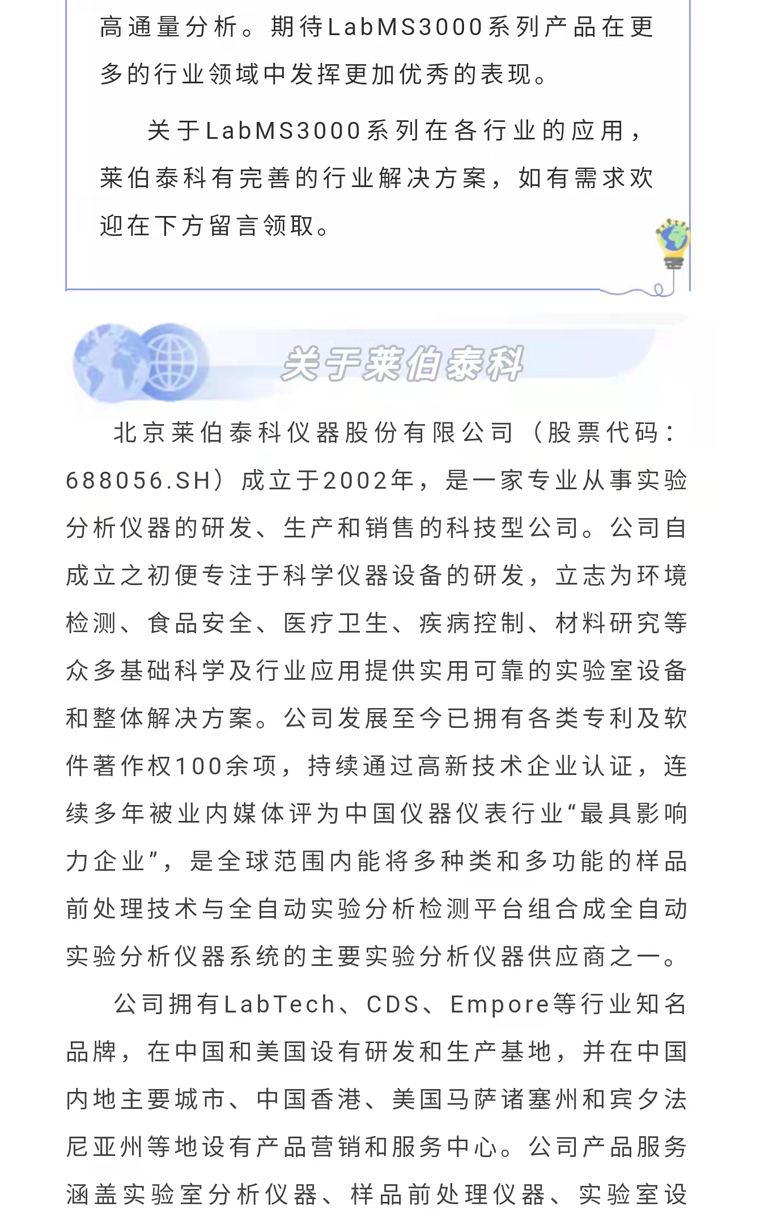 高通量分析。期待LabMS3000系列产品在更多的行业领域中发挥更加优秀的表现。

关于LabMS3000系列在各行业的应用，莱伯泰科有完善的行业解决方案，如有需求欢迎在下方留言领取。

关于莱伯泰科

北京莱伯泰科仪器股份有限公司（股票代码：688056.SH）成立于2002年，是一家专业从事实验分析仪器的研发、生产和销售的科技型公司。公司自成立之初便专注于科学仪器设备的研发，立志为环境检测、食品安全、医疗卫生、疾病控制、材料研究等众多基础科学及行业应用提供实用可靠的实验室设备和整体解决方案。公司发展至今已拥有各类专利及软件著作权100余项，持续通过高新技术企业认证，连续多年被业内媒体评为中国仪器仪表行业“最具影响力企业”，是全球范围内能将多种类和多功能的样品前处理技术与全自动实验分析检测平台组合成全自动实验分析仪器系统的主要实验分析仪器供应商之一。

公司拥有LabTech、CDS、Empore等行业知名品牌，在中国和美国设有研发和生产基地，并在中国内地主要城市、中国香港、美国马萨诸塞州和宾夕法尼亚州等地设有产品营销和服务中心。公司产品服务涵盖实验室分析仪器、样品前处理仪器、实验室设